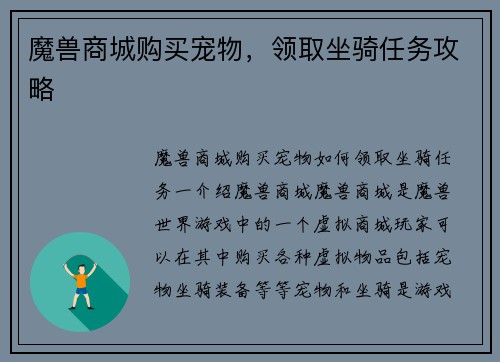 魔兽商城购买宠物，领取坐骑任务攻略

魔兽商城购买宠物如何领取坐骑任务一介绍魔兽商城魔兽商城是魔兽世界游戏中的一个虚拟商城玩家可以在其中购买各种虚拟物品包括宠物坐骑装备等等宠物和坐骑是游戏